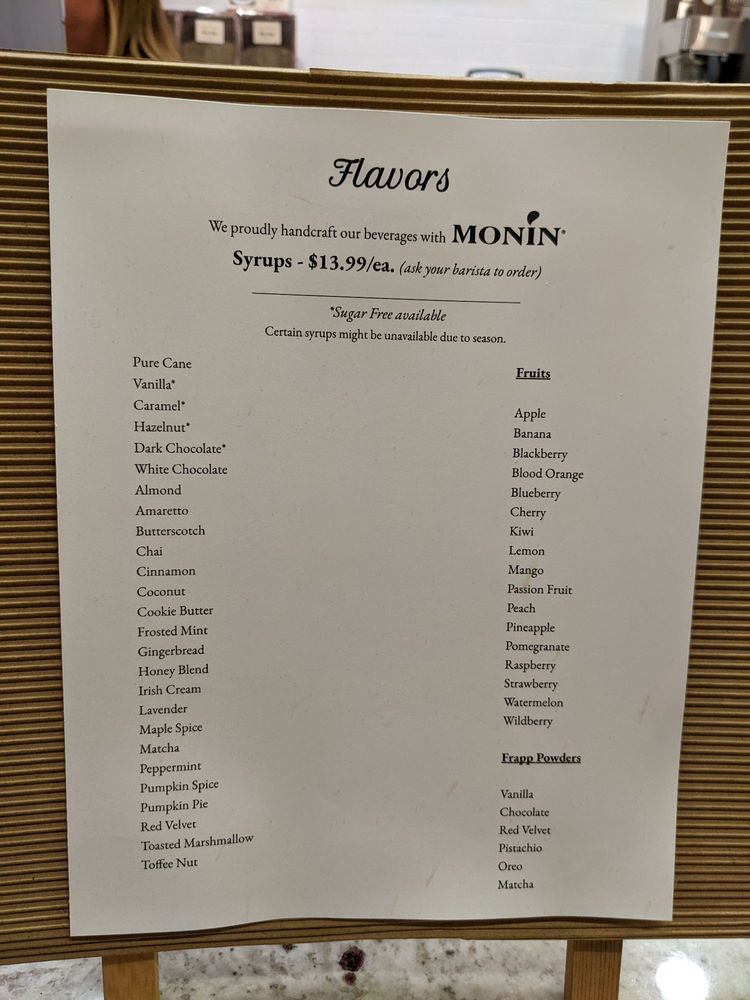 Flavors

We proudly handcraft our beverages with MONIN®

Syrups - $13.99/ea. (ask your barista to order)

*Sugar Free available
Certain syrups might be unavailable due to season.

Pure Cane
Vanilla*
Caramel*
Hazelnut*
Dark Chocolate*
White Chocolate
Almond
Amaretto
Butterscotch
Chai
Cinnamon
Coconut
Cookie Butter
Frosted Mint
Gingerbread
Honey Blend
Irish Cream
Lavender
Maple Spice
Matcha
Peppermint
Pumpkin Spice
Pumpkin Pie
Red Velvet
Toasted Marshmallow
Toffee Nut

Fruits

Apple
Banana
Blackberry
Blood Orange
Blueberry
Cherry
Kiwi
Lemon
Mango
Passion Fruit
Peach
Pineapple
Pomegranate
Raspberry
Strawberry
Watermelon
Wildberry

Frapp Powders

Vanilla
Chocolate
Red Velvet
Pistachio
Oreo
Matcha